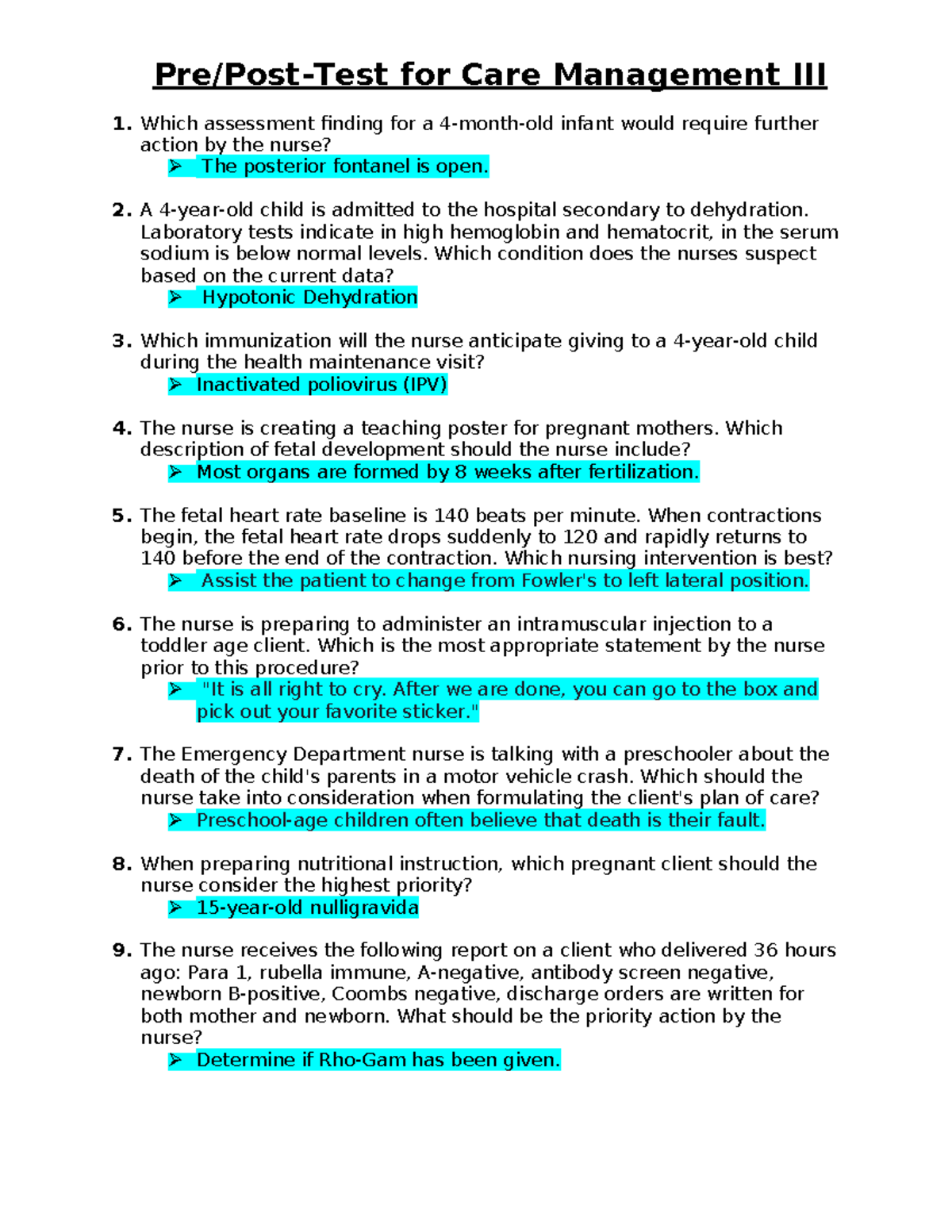 Pre/Post-Test for Care Management III

1. Which assessment finding for a 4-month-old infant would require further action by the nurse?
➢ The posterior fontanel is open.

2. A 4-year-old child is admitted to the hospital secondary to dehydration. Laboratory tests indicate in high hemoglobin and hematocrit, in the serum sodium is below normal levels. Which condition does the nurses suspect based on the current data?
➢ Hypotonic Dehydration

3. Which immunization will the nurse anticipate giving to a 4-year-old child during the health maintenance visit?
➢ Inactivated poliovirus (IPV)

4. The nurse is creating a teaching poster for pregnant mothers. Which description of fetal development should the nurse include?
➢ Most organs are formed by 8 weeks after fertilization.

5. The fetal heart rate baseline is 140 beats per minute. When contractions begin, the fetal heart rate drops suddenly to 120 and rapidly returns to 140 before the end of the contraction. Which nursing intervention is best?
➢ Assist the patient to change from Fowler's to left lateral position.

6. The nurse is preparing to administer an intramuscular injection to a toddler age client. Which is the most appropriate statement by the nurse prior to this procedure?
➢ "It is all right to cry. After we are done, you can go to the box and pick out your favorite sticker."

7. The Emergency Department nurse is talking with a preschooler about the death of the child's parents in a motor vehicle crash. Which should the nurse take into consideration when formulating the client's plan of care?
➢ Preschool-age children often believe that death is their fault.

8. When preparing nutritional instruction, which pregnant client should the nurse consider the highest priority?
➢ 15-year-old nulligravida

9. The nurse receives the following report on a client who delivered 36 hours ago: Para 1, rubella immune, A-negative, antibody screen negative, newborn B-positive, Coombs negative, discharge orders are written for both mother and newborn. What should be the priority action by the nurse?
➢ Determine if Rho-Gam has been given.